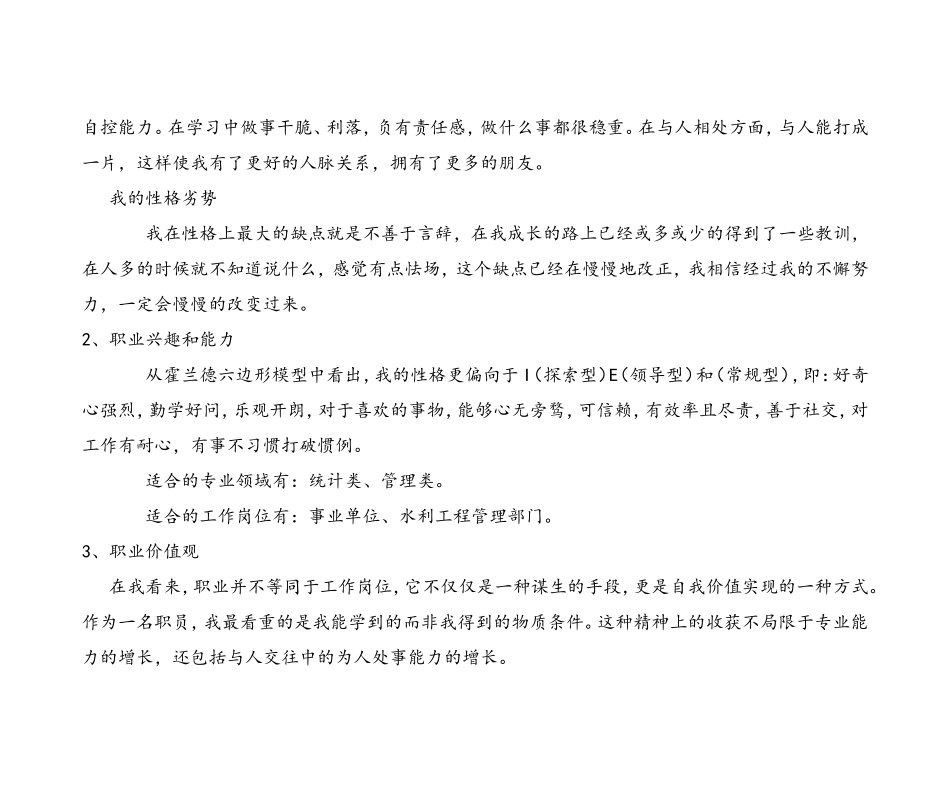 自控能力。在学习中做事干脆、利落，负有责任感，做什么事都很稳重。在与人相处方面，与人能打成一片，这样使我有了更好的人脉关系，拥有了更多的朋友。

我的性格劣势

我在性格上最大的缺点就是不善于言辞，在我成长的路上已经或多或少的得到了一些教训，在人多的时候就不知道说什么，感觉有点怯场，这个缺点已经在慢慢地改正，我相信经过我的不懈努力，一定会慢慢的改变过来。

2、职业兴趣和能力

从霍兰德六边形模型中看出，我的性格更偏向于I（探索型）E（领导型）和（常规型），即：好奇心强烈，勤学好问，乐观开朗，对于喜欢的事物，能够心无旁骛，可信赖，有效率且尽责，善于社交，对工作有耐心，有事不习惯打破惯例。

适合的专业领域有：统计类、管理类。

适合的工作岗位有：事业单位、水利工程管理部门。

3、职业价值观

在我看来，职业并不等同于工作岗位，它不仅仅是一种谋生的手段，更是自我价值实现的一种方式。作为一名职员，我最看重的是我能学到的而非我得到的物质条件。这种精神上的收获不局限于专业能力的增长，还包括与人交往中的为人处事能力的增长。